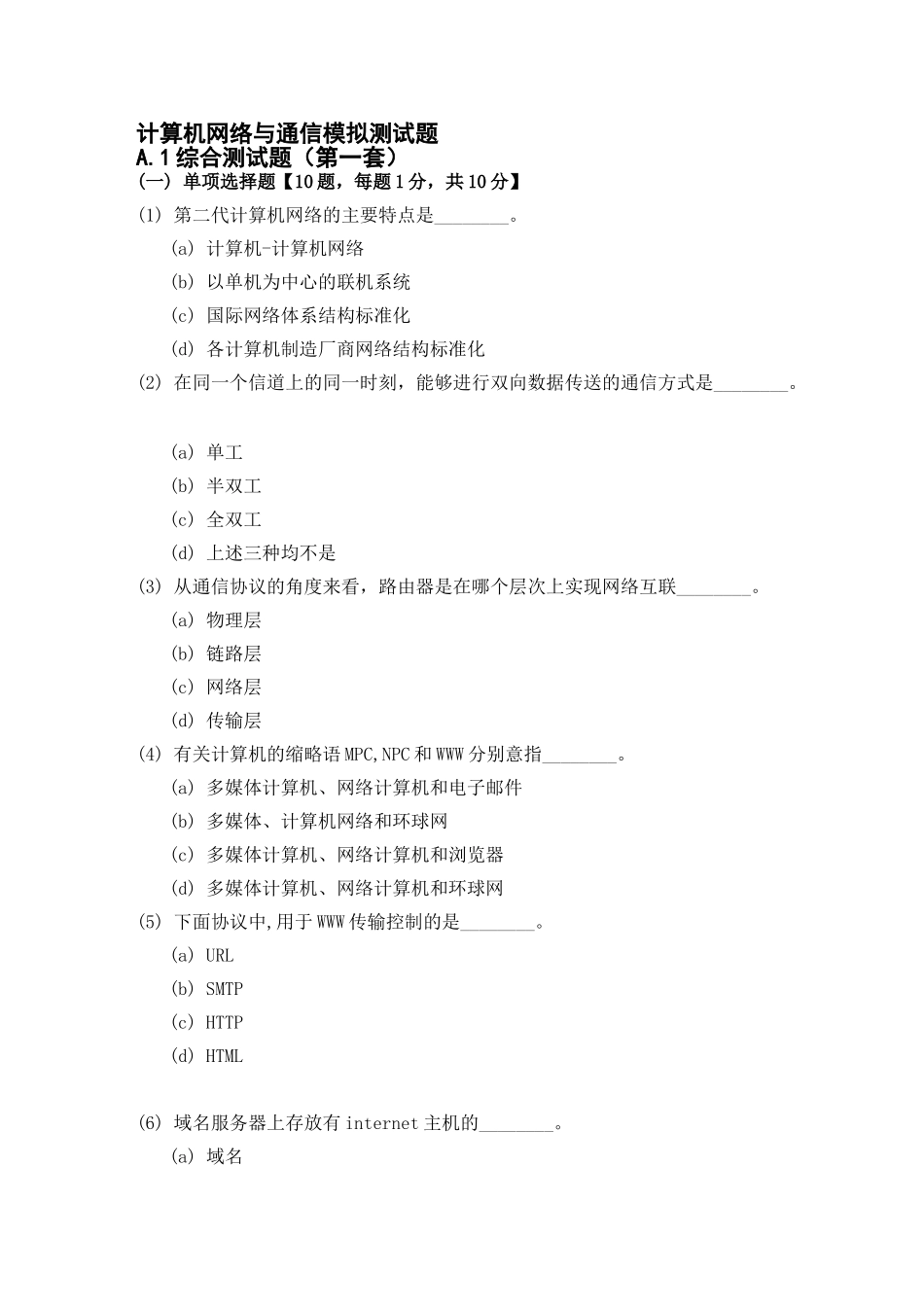 计算机网络与通信模拟测试题
A.1 综合测试题（第一套）
(一) 单项选择题【10 题，每题 1 分，共 10 分】

(1) 第二代计算机网络的主要特点是________。

(a) 计算机-计算机网络

(b) 以单机为中心的联机系统

(c) 国际网络体系结构标准化

(d) 各计算机制造厂商网络结构标准化

(2) 在同一个信道上的同一时刻，能够进行双向数据传送的通信方式是________。

(a) 单工

(b) 半双工

(c) 全双工

(d) 上述三种均不是

(3) 从通信协议的角度来看，路由器是在哪个层次上实现网络互联________。

(a) 物理层

(b) 链路层

(c) 网络层

(d) 传输层

(4) 有关计算机的缩略语 MPC,NPC 和 WWW 分别意指________。

(a) 多媒体计算机、网络计算机和电子邮件

(b) 多媒体、计算机网络和环球网

(c) 多媒体计算机、网络计算机和浏览器

(d) 多媒体计算机、网络计算机和环球网

(5) 下面协议中,用于 WWW 传输控制的是________。

(a) URL

(b) SMTP

(c) HTTP

(d) HTML

(6) 域名服务器上存放有 internet 主机的________。

(a) 域名